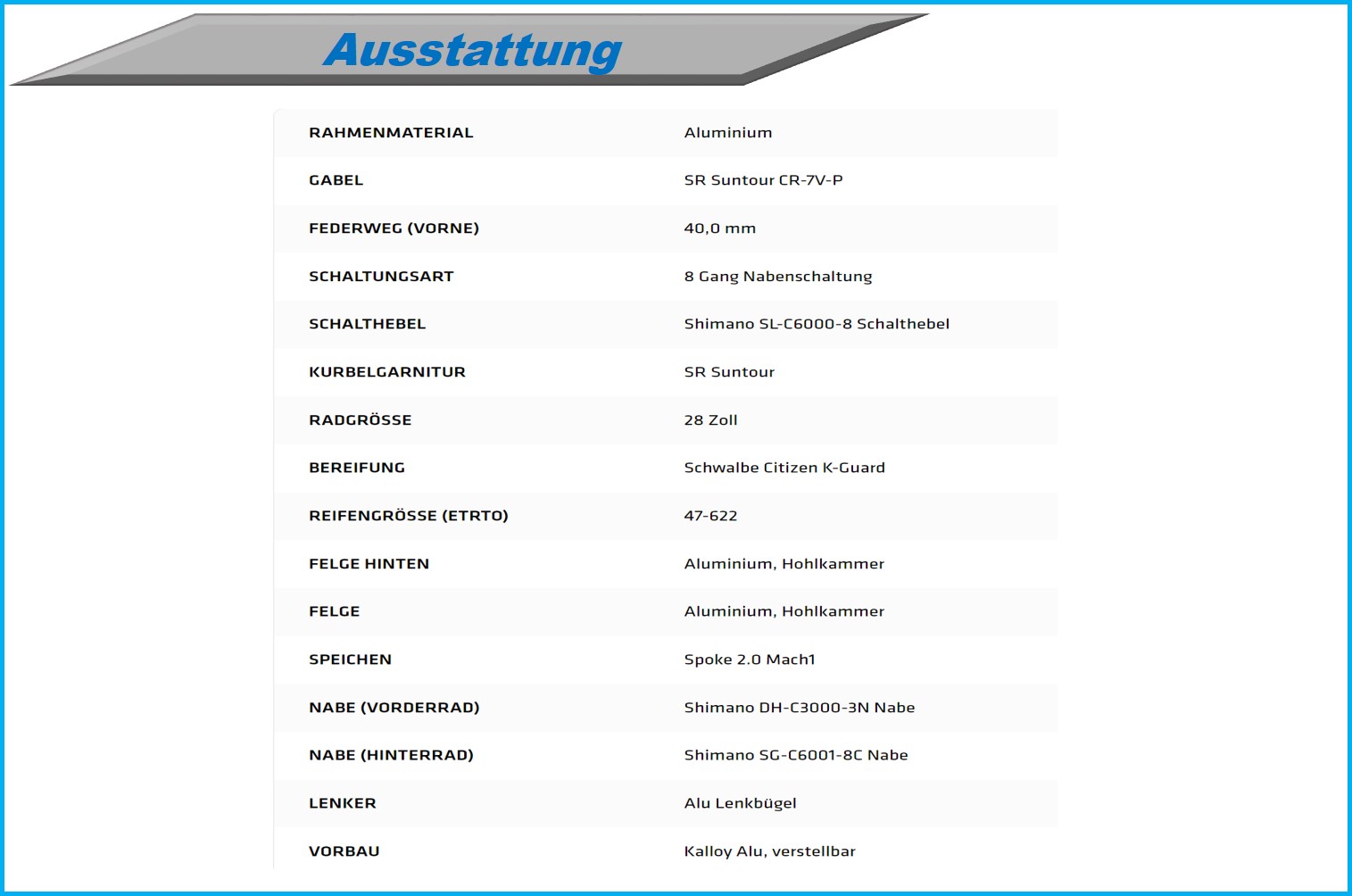 Ausstattung

| | |
|---|---|
| RAHMENMATERIAL | Aluminium |
| GABEL | SR Suntour CR-7V-P |
| FEDERWEG (VORNE) | 40,0 mm |
| SCHALTUNGSART | 8 Gang Nabenschaltung |
| SCHALTHEBEL | Shimano SL-C6000-8 Schalthebel |
| KURBELGARNITUR | SR Suntour |
| RADGRÖSSE | 28 Zoll |
| BEREIFUNG | Schwalbe Citizen K-Guard |
| REIFENGRÖSSE (ETRTO) | 47-622 |
| FELGE HINTEN | Aluminium, Hohlkammer |
| FELGE | Aluminium, Hohlkammer |
| SPEICHEN | Spoke 2.0 Mach1 |
| NABE (VORDERRAD) | Shimano DH-C3000-3N Nabe |
| NABE (HINTERRAD) | Shimano SG-C6001-8C Nabe |
| LENKER | Alu Lenkbügel |
| VORBAU | Kalloy Alu, verstellbar |